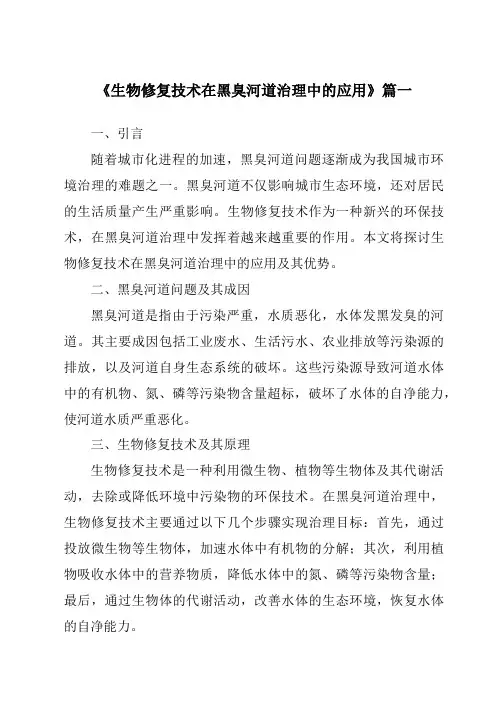 《生物修复技术在黑臭河道治理中的应用》篇一

一、引言

随着城市化进程的加速，黑臭河道问题逐渐成为我国城市环境治理的难题之一。黑臭河道不仅影响城市生态环境，还对居民的生活质量产生严重影响。生物修复技术作为一种新兴的环保技术，在黑臭河道治理中发挥着越来越重要的作用。本文将探讨生物修复技术在黑臭河道治理中的应用及其优势。

二、黑臭河道问题及其成因

黑臭河道是指由于污染严重，水质恶化，水体发黑发臭的河道。其主要成因包括工业废水、生活污水、农业排放等污染源的排放，以及河道自身生态系统的破坏。这些污染源导致河道水体中的有机物、氮、磷等污染物含量超标，破坏了水体的自净能力，使河道水质严重恶化。

三、生物修复技术及其原理

生物修复技术是一种利用微生物、植物等生物体及其代谢活动，去除或降低环境中污染物的环保技术。在黑臭河道治理中，生物修复技术主要通过以下几个步骤实现治理目标：首先，通过投放微生物等生物体，加速水体中有机物的分解；其次，利用植物吸收水体中的营养物质，降低水体中的氮、磷等污染物含量；最后，通过生物体的代谢活动，改善水体的生态环境，恢复水体的自净能力。